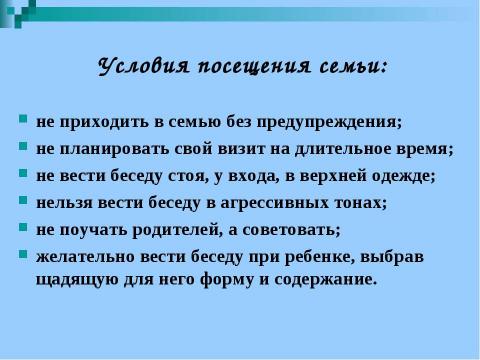 Условия посещения семьи:

не приходить в семью без предупреждения;
не планировать свой визит на длительное время;
не вести беседу стоя, у входа, в верхней одежде;
нельзя вести беседу в агрессивных тонах;
не поучать родителей, а советовать;
желательно вести беседу при ребенке, выбрав щадящую для него форму и содержание.